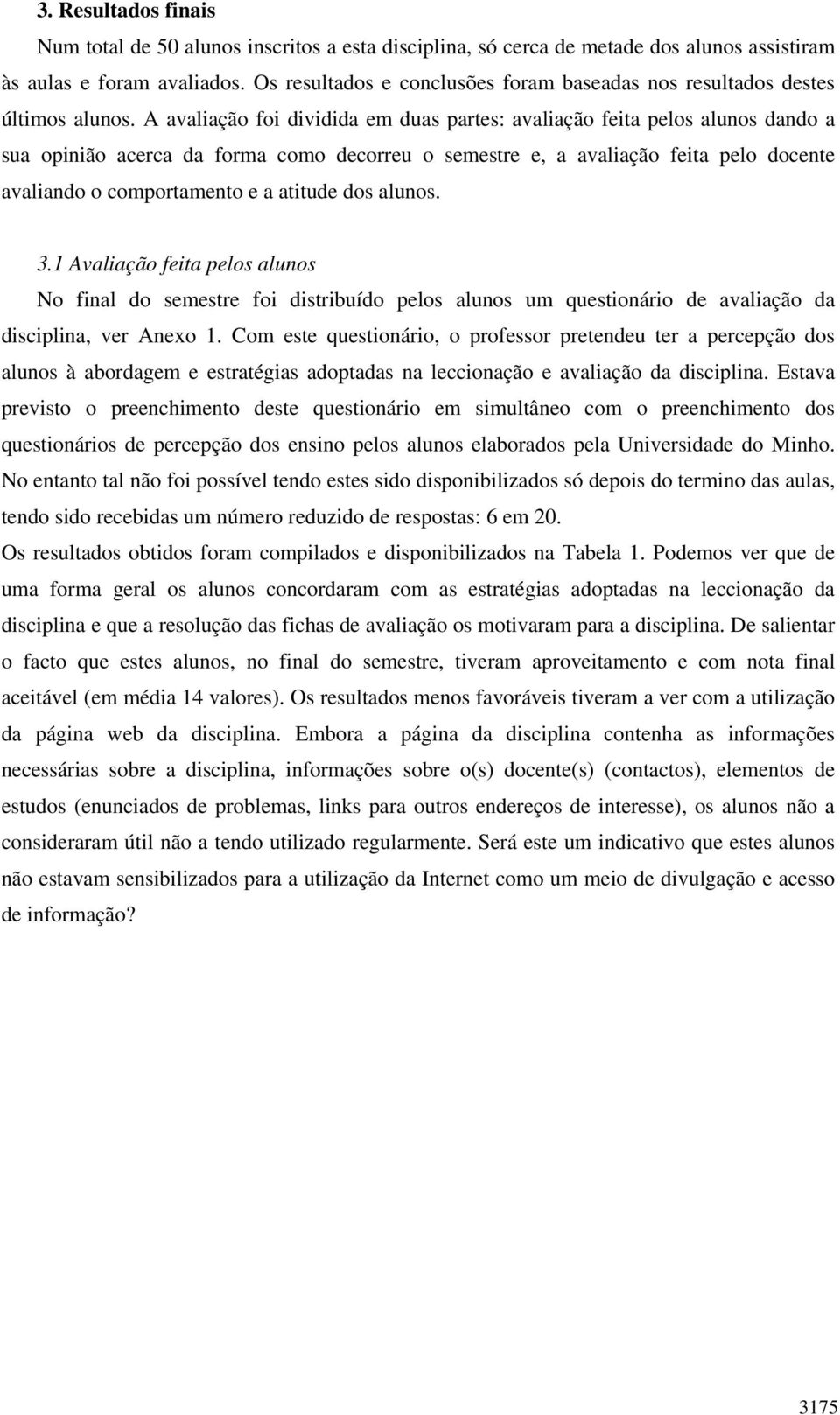 3. Resultados finais

Num total de 50 alunos inscritos a esta disciplina, só cerca de metade dos alunos assistiram às aulas e foram avaliados. Os resultados e conclusões foram baseadas nos resultados destes últimos alunos. A avaliação foi dividida em duas partes: avaliação feita pelos alunos dando a sua opinião acerca da forma como decorreu o semestre e, a avaliação feita pelo docente avaliando o comportamento e a atitude dos alunos.

3.1 Avaliação feita pelos alunos

No final do semestre foi distribuído pelos alunos um questionário de avaliação da disciplina, ver Anexo 1. Com este questionário, o professor pretendeu ter a percepção dos alunos à abordagem e estratégias adoptadas na leccionação e avaliação da disciplina. Estava previsto o preenchimento deste questionário em simultâneo com o preenchimento dos questionários de percepção dos ensino pelos alunos elaborados pela Universidade do Minho. No entanto tal não foi possível tendo estes sido disponibilizados só depois do termino das aulas, tendo sido recebidas um número reduzido de respostas: 6 em 20.

Os resultados obtidos foram compilados e disponibilizados na Tabela 1. Podemos ver que de uma forma geral os alunos concordaram com as estratégias adoptadas na leccionação da disciplina e que a resolução das fichas de avaliação os motivaram para a disciplina. De salientar o facto que estes alunos, no final do semestre, tiveram aproveitamento e com nota final aceitável (em média 14 valores). Os resultados menos favoráveis tiveram a ver com a utilização da página web da disciplina. Embora a página da disciplina contenha as informações necessárias sobre a disciplina, informações sobre o(s) docente(s) (contactos), elementos de estudos (enunciados de problemas, links para outros endereços de interesse), os alunos não a consideraram útil não a tendo utilizado regularmente. Será este um indicativo que estes alunos não estavam sensibilizados para a utilização da Internet como um meio de divulgação e acesso de informação?

3175